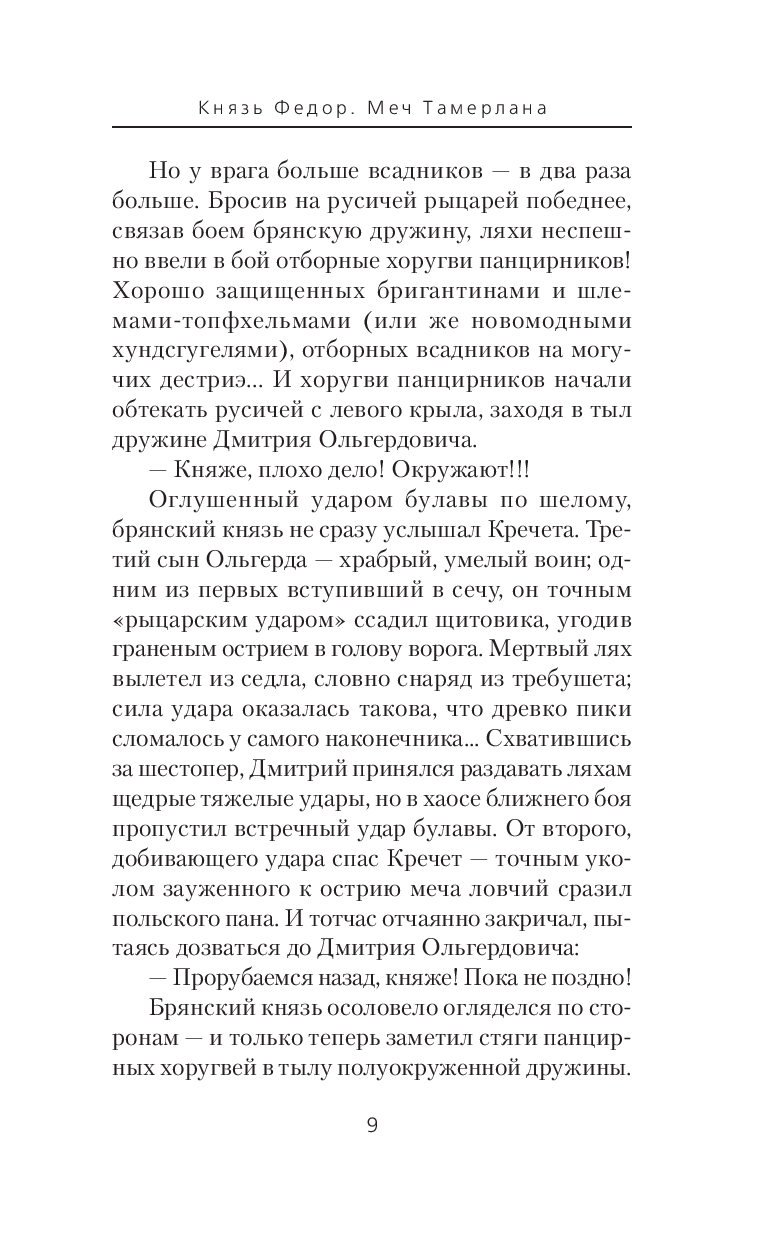 Князь Федор. Меч Тамерлана

Но у врага больше всадников — в два раза больше. Бросив на русичей рыцарей победнее, связав боем брянскую дружину, ляхи неспешно ввели в бой отборные хоругви панцирников! Хорошо защищенных бригантинами и шлемами-топфхельмами (или же новомодными хундсгугелями), отборных всадников на могучих дестриэ... И хоругви панцирников начали обтекать русичей с левого крыла, заходя в тыл дружине Дмитрия Ольгердовича.

— Княже, плохо дело! Окружают!!!

Оглушенный ударом булавы по шелому, брянский князь не сразу услышал Кречета. Третий сын Ольгерда — храбрый, умелый воин; одним из первых вступивший в сечу, он точным «рыцарским ударом» ссадил щитовика, угодив граненым острием в голову ворога. Мертвый лях вылетел из седла, словно снаряд из требушета; сила удара оказалась такова, что древко пики сломалось у самого наконечника... Схватившись за шестопер, Дмитрий принялся раздавать ляхам щедрые тяжелые удары, но в хаосе ближнего боя пропустил встречный удар булавы. От второго, добивающего удара спас Кречет — точным уколом зауженного к острию меча ловчий сразил польского пана. И тотчас отчаянно закричал, пытаясь дозваться до Дмитрия Ольгердовича:

— Прорубаемся назад, княже! Пока не поздно!

Брянский князь осоловело огляделся по сторонам — и только теперь заметил стяги панцирных хоругвей в тылу полуокруженной дружины.

9